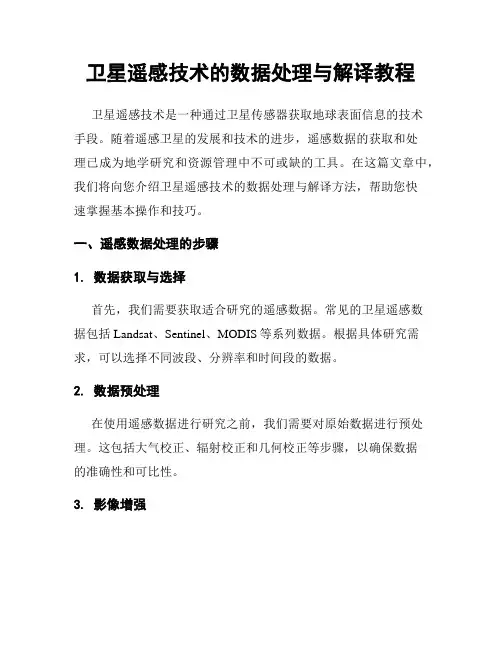 卫星遥感技术的数据处理与解译教程

卫星遥感技术是一种通过卫星传感器获取地球表面信息的技术手段。随着遥感卫星的发展和技术的进步，遥感数据的获取和处理已成为地学研究和资源管理中不可或缺的工具。在这篇文章中，我们将向您介绍卫星遥感技术的数据处理与解译方法，帮助您快速掌握基本操作和技巧。

一、遥感数据处理的步骤

1. 数据获取与选择

首先，我们需要获取适合研究的遥感数据。常见的卫星遥感数据包括 Landsat、Sentinel、MODIS 等系列数据。根据具体研究需求，可以选择不同波段、分辨率和时间段的数据。

2. 数据预处理

在使用遥感数据进行研究之前，我们需要对原始数据进行预处理。这包括大气校正、辐射校正和几何校正等步骤，以确保数据的准确性和可比性。

3. 影像增强